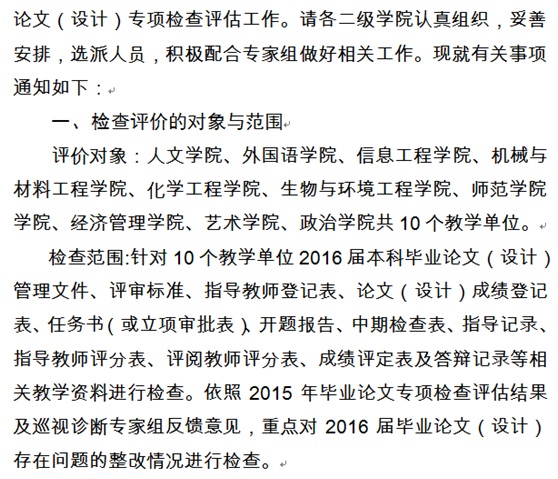 论文（设计）专项检查评估工作。请各二级学院认真组织，妥善安排，选派人员，积极配合专家组做好相关工作。现就有关事项通知如下：

一、检查评价的对象与范围

评价对象：人文学院、外国语学院、信息工程学院、机械与材料工程学院、化学工程学院、生物与环境工程学院、师范学院学院、经济管理学院、艺术学院、政治学院共 10 个教学单位。

检查范围:针对 10 个教学单位 2016 届本科毕业论文（设计）管理文件、评审标准、指导教师登记表、论文（设计）成绩登记表、任务书（或立项审批表）、开题报告、中期检查表、指导记录、指导教师评分表、评阅教师评分表、成绩评定表及答辩记录等相关教学资料进行检查。依照 2015 年毕业论文专项检查评估结果及巡视诊断专家组反馈意见，重点对 2016 届毕业论文（设计）存在问题的整改情况进行检查。